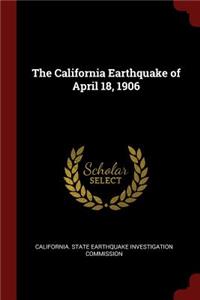 The California Earthquake of April 18, 1906

Scholar SELECT

CALIFORNIA. STATE EARTHQUAKE INVESTIGATION COMMISSION